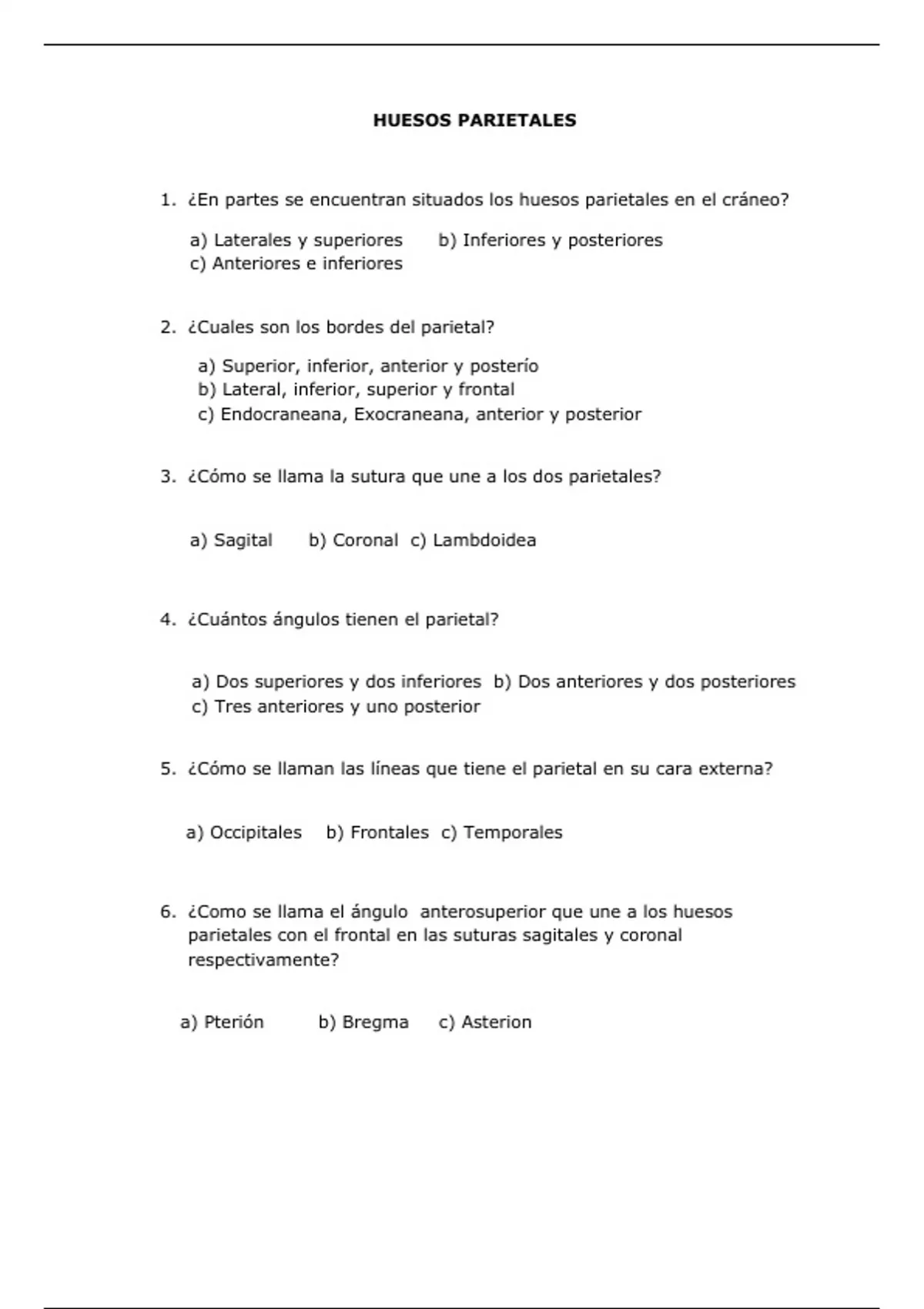 HUESOS PARIETALES

1. ¿En partes se encuentran situados los huesos parietales en el cráneo?

a) Laterales y superiores b) Inferiores y posteriores
c) Anteriores e inferiores

2. ¿Cuales son los bordes del parietal?

a) Superior, inferior, anterior y posterío
b) Lateral, inferior, superior y frontal
c) Endocraneana, Exocraneana, anterior y posterior

3. ¿Cómo se llama la sutura que une a los dos parietales?

a) Sagital b) Coronal c) Lambdoidea

4. ¿Cuántos ángulos tienen el parietal?

a) Dos superiores y dos inferiores b) Dos anteriores y dos posteriores
c) Tres anteriores y uno posterior

5. ¿Cómo se llaman las líneas que tiene el parietal en su cara externa?

a) Occipitales b) Frontales c) Temporales

6. ¿Como se llama el ángulo anterosuperior que une a los huesos parietales con el frontal en las suturas sagitales y coronal respectivamente?

a) Pterión b) Bregma c) Asterion